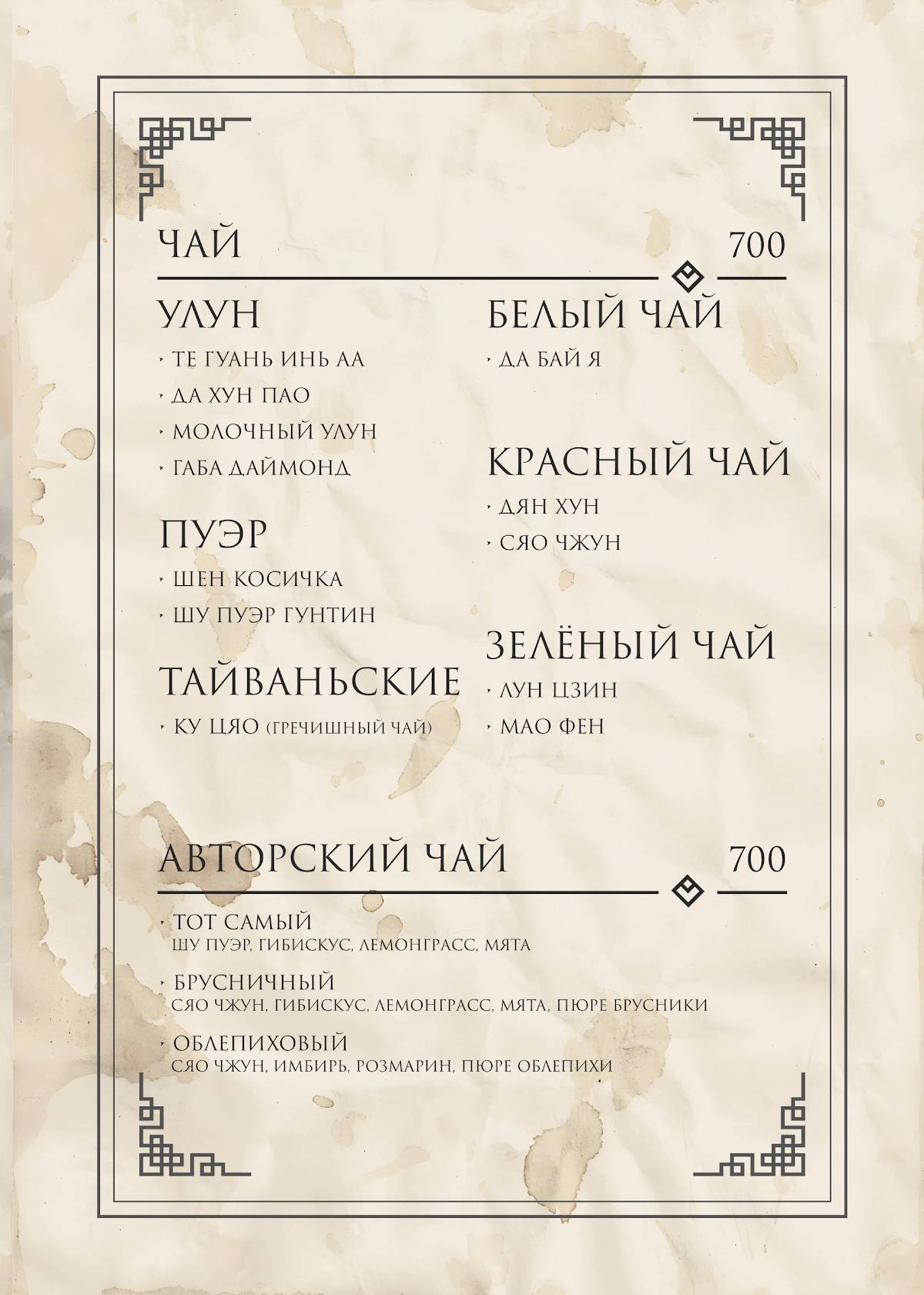 ЧАЙ 700

УЛУН
• ТЕ ГУАНЬ ИНЬ АА
• ДА ХУН ПАО
• МОЛОЧНЫЙ УЛУН
• ГАБА ДАЙМОНД

ПУЭР
• ШЕН КОСИЧКА
• ШУ ПУЭР ГУНТИН

ТАЙВАНЬСКИЕ
• КУ ЦЯО (ГРЕЧИШНЫЙ ЧАЙ)

БЕЛЫЙ ЧАЙ
• ДА БАЙ Я

КРАСНЫЙ ЧАЙ
• ДЯН ХУН
• СЯО ЧЖУН

ЗЕЛЁНЫЙ ЧАЙ
• ЛУН ЦЗИН
• МАО ФЕН

АВТОРСКИЙ ЧАЙ 700

• ТОТ САМЫЙ
ШУ ПУЭР, ГИБИСКУС, ЛЕМОНГРАСС, МЯТА

• БРУСНИЧНЫЙ
СЯО ЧЖУН, ГИБИСКУС, ЛЕМОНГРАСС, МЯТА, ПЮРЕ БРУСНИКИ

• ОБЛЕПИХОВЫЙ
СЯО ЧЖУН, ИМБИРЬ, РОЗМАРИН, ПЮРЕ ОБЛЕПИХИ